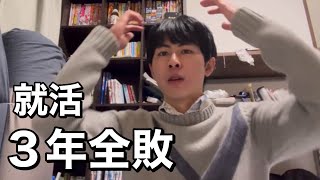 就活
３年全敗